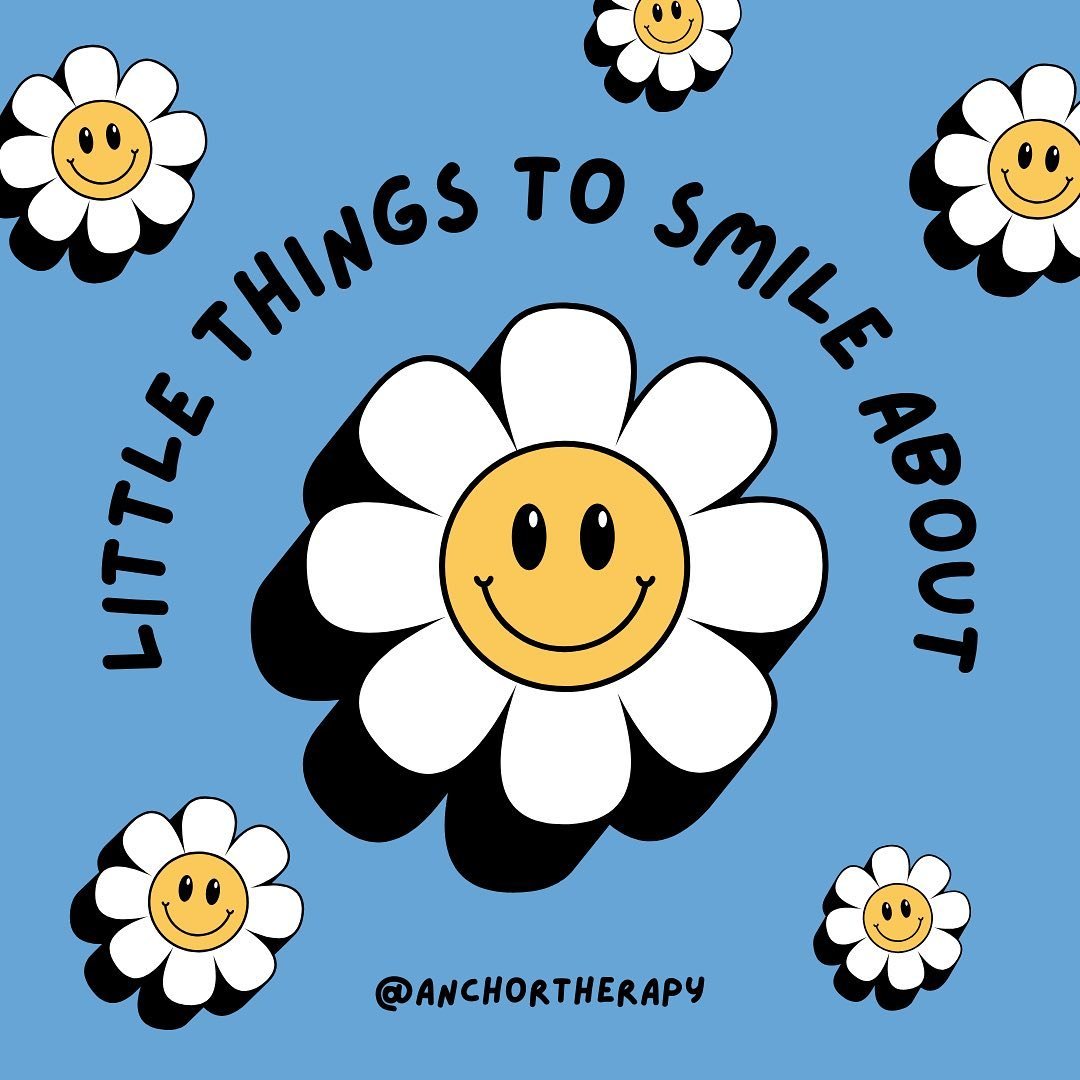 LITTLE THINGS TO SMILE ABOUT

@ANCHORTHERAPY